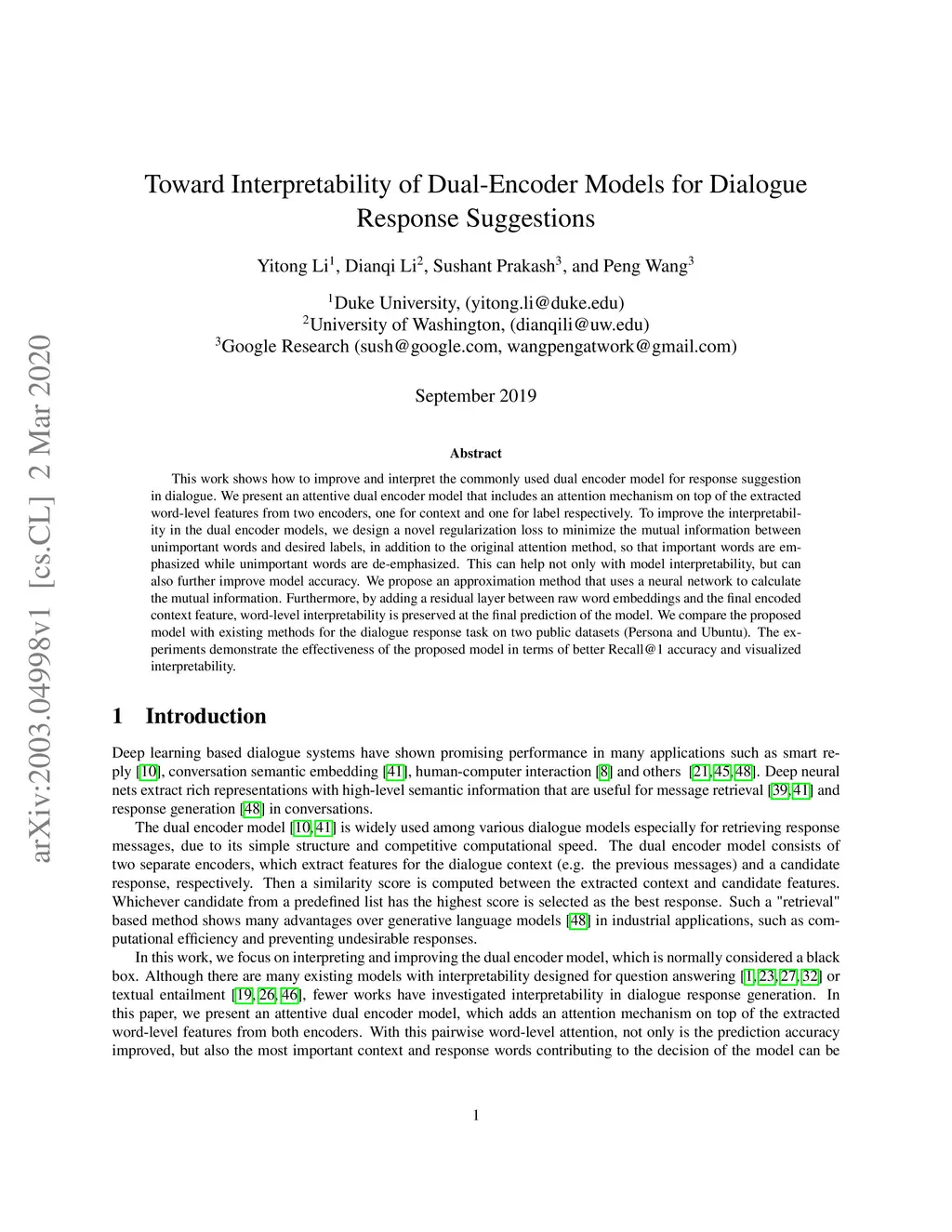 arXiv:2003.04998v1 [cs.CL] 2 Mar 2020

Toward Interpretability of Dual-Encoder Models for Dialogue Response Suggestions

Yitong Li$^1$, Dianqi Li$^2$, Sushant Prakash$^3$, and Peng Wang$^3$

$^1$Duke University, (yitong.li@duke.edu)
$^2$University of Washington, (dianqili@uw.edu)
$^3$Google Research (sush@google.com, wangpengatwork@gmail.com)

September 2019

Abstract

This work shows how to improve and interpret the commonly used dual encoder model for response suggestion in dialogue. We present an attentive dual encoder model that includes an attention mechanism on top of the extracted word-level features from two encoders, one for context and one for label respectively. To improve the interpretability in the dual encoder models, we design a novel regularization loss to minimize the mutual information between unimportant words and desired labels, in addition to the original attention method, so that important words are emphasized while unimportant words are de-emphasized. This can help not only with model interpretability, but can also further improve model accuracy. We propose an approximation method that uses a neural network to calculate the mutual information. Furthermore, by adding a residual layer between raw word embeddings and the final encoded context feature, word-level interpretability is preserved at the final prediction of the model. We compare the proposed model with existing methods for the dialogue response task on two public datasets (Persona and Ubuntu). The experiments demonstrate the effectiveness of the proposed model in terms of better Recall@1 accuracy and visualized interpretability.

1 Introduction

Deep learning based dialogue systems have shown promising performance in many applications such as smart reply [10], conversation semantic embedding [41], human-computer interaction [8] and others [21, 45, 48]. Deep neural nets extract rich representations with high-level semantic information that are useful for message retrieval [39, 41] and response generation [48] in conversations.

The dual encoder model [10, 41] is widely used among various dialogue models especially for retrieving response messages, due to its simple structure and competitive computational speed. The dual encoder model consists of two separate encoders, which extract features for the dialogue context (e.g. the previous messages) and a candidate response, respectively. Then a similarity score is computed between the extracted context and candidate features. Whichever candidate from a predefined list has the highest score is selected as the best response. Such a "retrieval" based method shows many advantages over generative language models [48] in industrial applications, such as computational efficiency and preventing undesirable responses.

In this work, we focus on interpreting and improving the dual encoder model, which is normally considered a black box. Although there are many existing models with interpretability designed for question answering [1, 23, 27, 32] or textual entailment [19, 26, 46], fewer works have investigated interpretability in dialogue response generation. In this paper, we present an attentive dual encoder model, which adds an attention mechanism on top of the extracted word-level features from both encoders. With this pairwise word-level attention, not only is the prediction accuracy improved, but also the most important context and response words contributing to the decision of the model can be

1